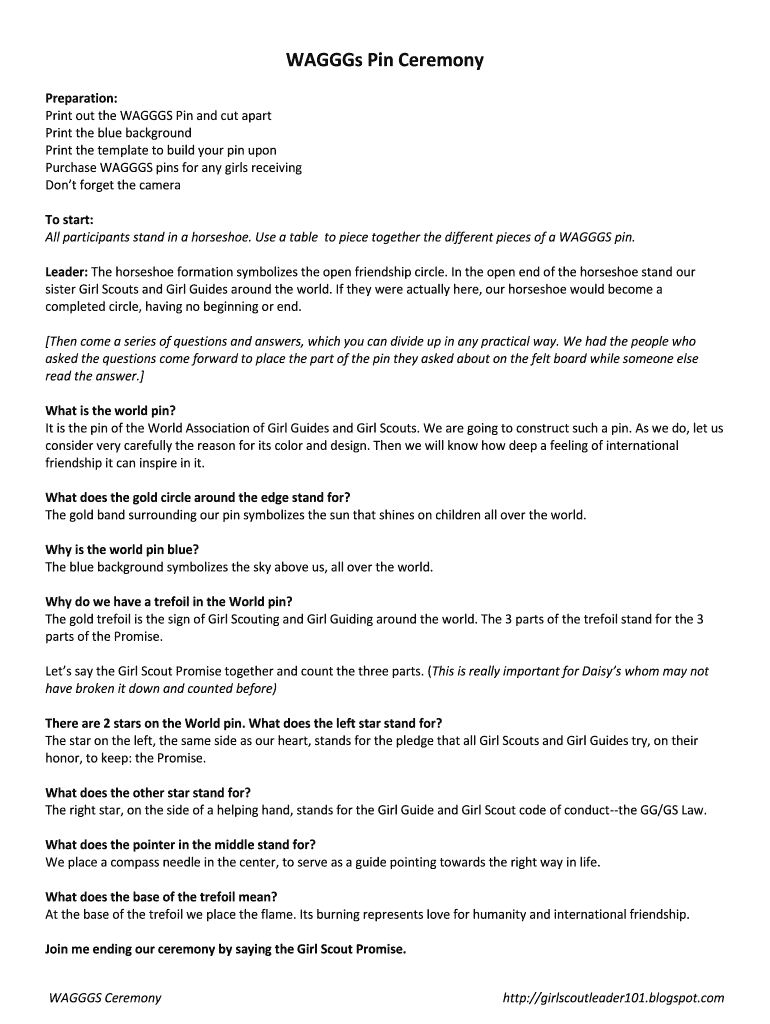 WAGGGs Pin Ceremony

Preparation:
Print out the WAGGGS Pin and cut apart
Print the blue background
Print the template to build your pin upon
Purchase WAGGGS pins for any girls receiving
Don't forget the camera

To start:
All participants stand in a horseshoe. Use a table to piece together the different pieces of a WAGGGS pin.

Leader: The horseshoe formation symbolizes the open friendship circle. In the open end of the horseshoe stand our sister Girl Scouts and Girl Guides around the world. If they were actually here, our horseshoe would become a completed circle, having no beginning or end.

[Then come a series of questions and answers, which you can divide up in any practical way. We had the people who asked the questions come forward to place the part of the pin they asked about on the felt board while someone else read the answer.]

What is the world pin?
It is the pin of the World Association of Girl Guides and Girl Scouts. We are going to construct such a pin. As we do, let us consider very carefully the reason for its color and design. Then we will know how deep a feeling of international friendship it can inspire in it.

What does the gold circle around the edge stand for?
The gold band surrounding our pin symbolizes the sun that shines on children all over the world.

Why is the world pin blue?
The blue background symbolizes the sky above us, all over the world.

Why do we have a trefoil in the World pin?
The gold trefoil is the sign of Girl Scouting and Girl Guiding around the world. The 3 parts of the trefoil stand for the 3 parts of the Promise.

Let's say the Girl Scout Promise together and count the three parts. (This is really important for Daisy's whom may not have broken it down and counted before)

There are 2 stars on the World pin. What does the left star stand for?
The star on the left, the same side as our heart, stands for the pledge that all Girl Scouts and Girl Guides try, on their honor, to keep: the Promise.

What does the other star stand for?
The right star, on the side of a helping hand, stands for the Girl Guide and Girl Scout code of conduct--the GG/GS Law.

What does the pointer in the middle stand for?
We place a compass needle in the center, to serve as a guide pointing towards the right way in life.

What does the base of the trefoil mean?
At the base of the trefoil we place the flame. Its burning represents love for humanity and international friendship.

Join me ending our ceremony by saying the Girl Scout Promise.

WAGGGS Ceremony http://girlscoutleader101.blogspot.com